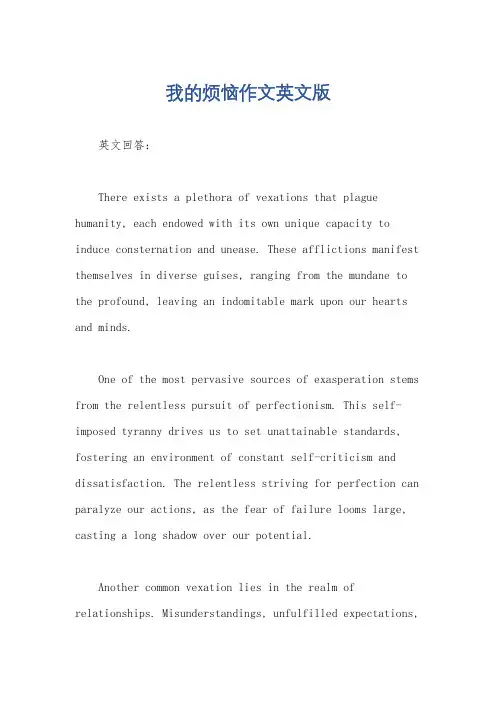 我的烦恼作文英文版

英文回答：

There exists a plethora of vexations that plague humanity, each endowed with its own unique capacity to induce consternation and unease. These afflictions manifest themselves in diverse guises, ranging from the mundane to the profound, leaving an indomitable mark upon our hearts and minds.

One of the most pervasive sources of exasperation stems from the relentless pursuit of perfectionism. This self-imposed tyranny drives us to set unattainable standards, fostering an environment of constant self-criticism and dissatisfaction. The relentless striving for perfection can paralyze our actions, as the fear of failure looms large, casting a long shadow over our potential.

Another common vexation lies in the realm of relationships. Misunderstandings, unfulfilled expectations,